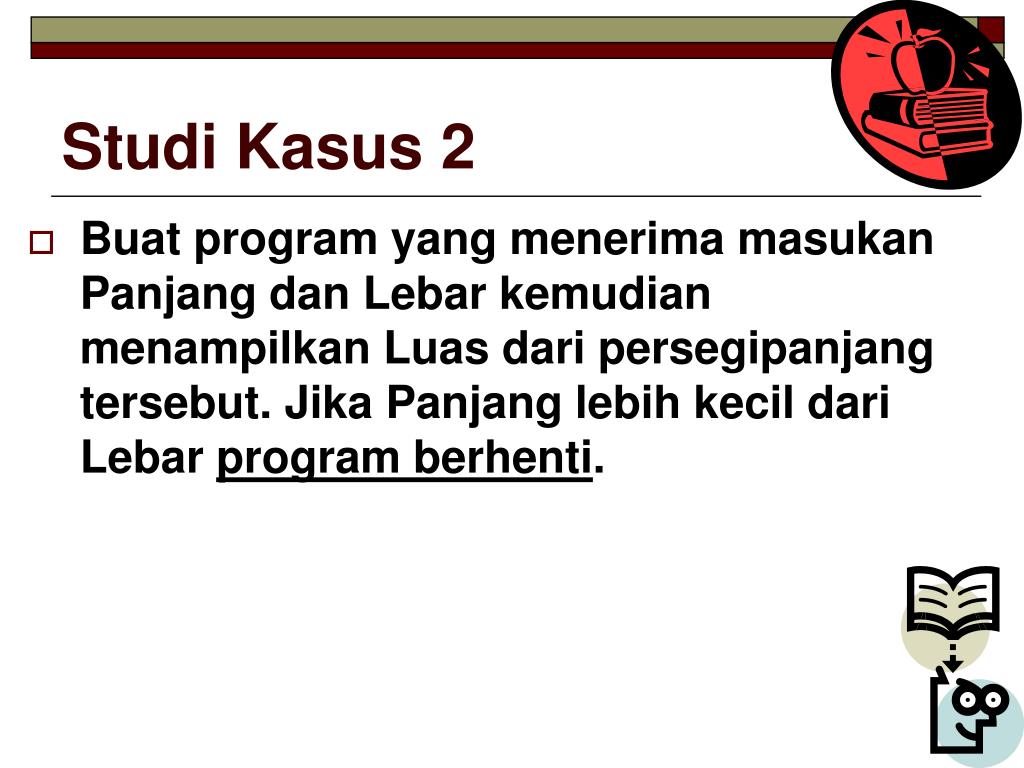 Studi Kasus 2

Buat program yang menerima masukan Panjang dan Lebar kemudian menampilkan Luas dari persegipanjang tersebut. Jika Panjang lebih kecil dari Lebar program berhenti.